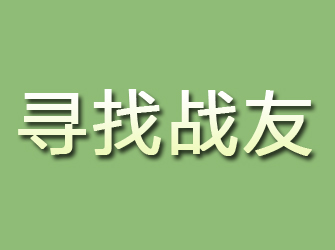 寻找战友